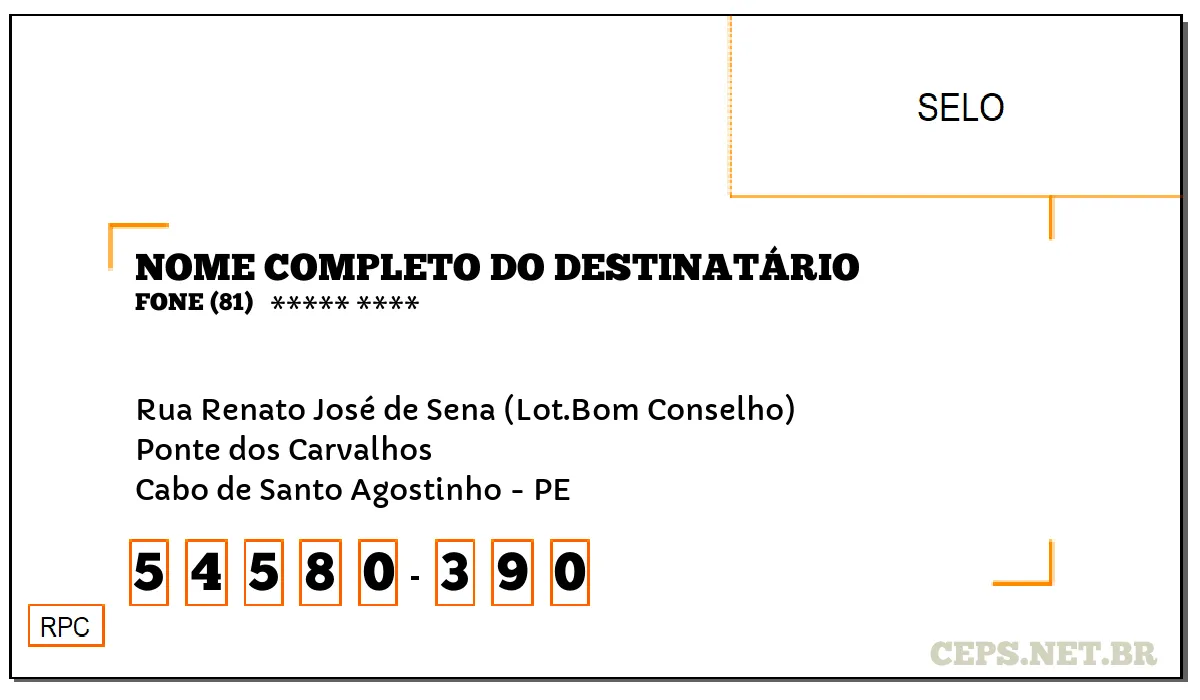 SELO

NOME COMPLETO DO DESTINATÁRIO
FONE (81) ***** ****

Rua Renato José de Sena (Lot.Bom Conselho)
Ponte dos Carvalhos
Cabo de Santo Agostinho - PE

5 4 5 8 0 - 3 9 0

RPC

CEPS.NET.BR